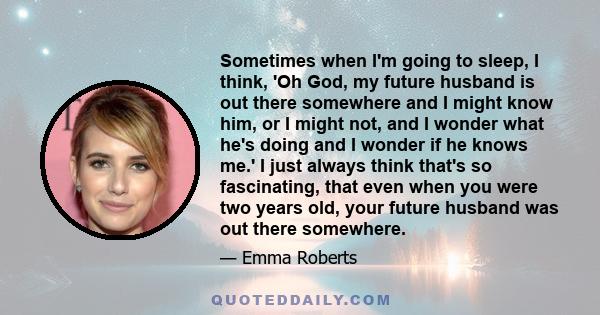 Sometimes when I'm going to sleep, I think, 'Oh God, my future husband is out there somewhere and I might know him, or I might not, and I wonder what he's doing and I wonder if he knows me.' I just always think that's so fascinating, that even when you were two years old, your future husband was out there somewhere.

— Emma Roberts

QUOTEDDAILY.COM